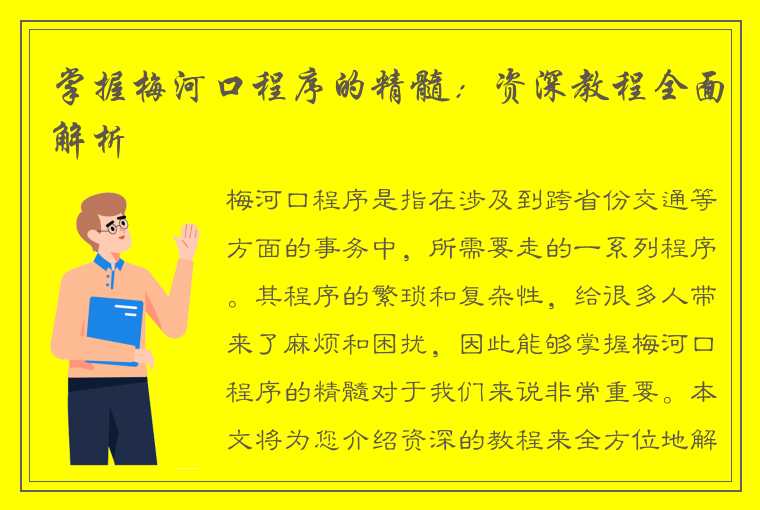 掌握梅河口程序的精髓：资深教程全面解析

梅河口程序是指在涉及到跨省份交通等方面的事务中，所需要走的一系列程序。其程序的繁琐和复杂性，给很多人带来了麻烦和困扰，因此能够掌握梅河口程序的精髓对于我们来说非常重要。本文将为您介绍资深的教程来全方位地解